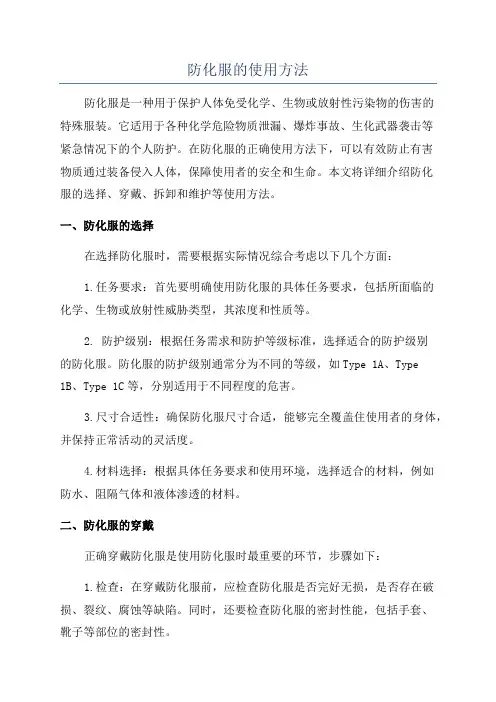 防化服的使用方法

防化服是一种用于保护人体免受化学、生物或放射性污染物的伤害的特殊服装。它适用于各种化学危险物质泄漏、爆炸事故、生化武器袭击等紧急情况下的个人防护。在防化服的正确使用方法下，可以有效防止有害物质通过装备侵入人体，保障使用者的安全和生命。本文将详细介绍防化服的选择、穿戴、拆卸和维护等使用方法。

一、防化服的选择

在选择防化服时，需要根据实际情况综合考虑以下几个方面：

1.任务要求：首先要明确使用防化服的具体任务要求，包括所面临的化学、生物或放射性威胁类型，其浓度和性质等。

2. 防护级别：根据任务需求和防护等级标准，选择适合的防护级别的防化服。防化服的防护级别通常分为不同的等级，如Type 1A、Type 1B、Type 1C等，分别适用于不同程度的危害。

3.尺寸合适性：确保防化服尺寸合适，能够完全覆盖住使用者的身体，并保持正常活动的灵活度。

4.材料选择：根据具体任务要求和使用环境，选择适合的材料，例如防水、阻隔气体和液体渗透的材料。

二、防化服的穿戴

正确穿戴防化服是使用防化服时最重要的环节，步骤如下：

1.检查：在穿戴防化服前，应检查防化服是否完好无损，是否存在破损、裂纹、腐蚀等缺陷。同时，还要检查防化服的密封性能，包括手套、靴子等部位的密封性。